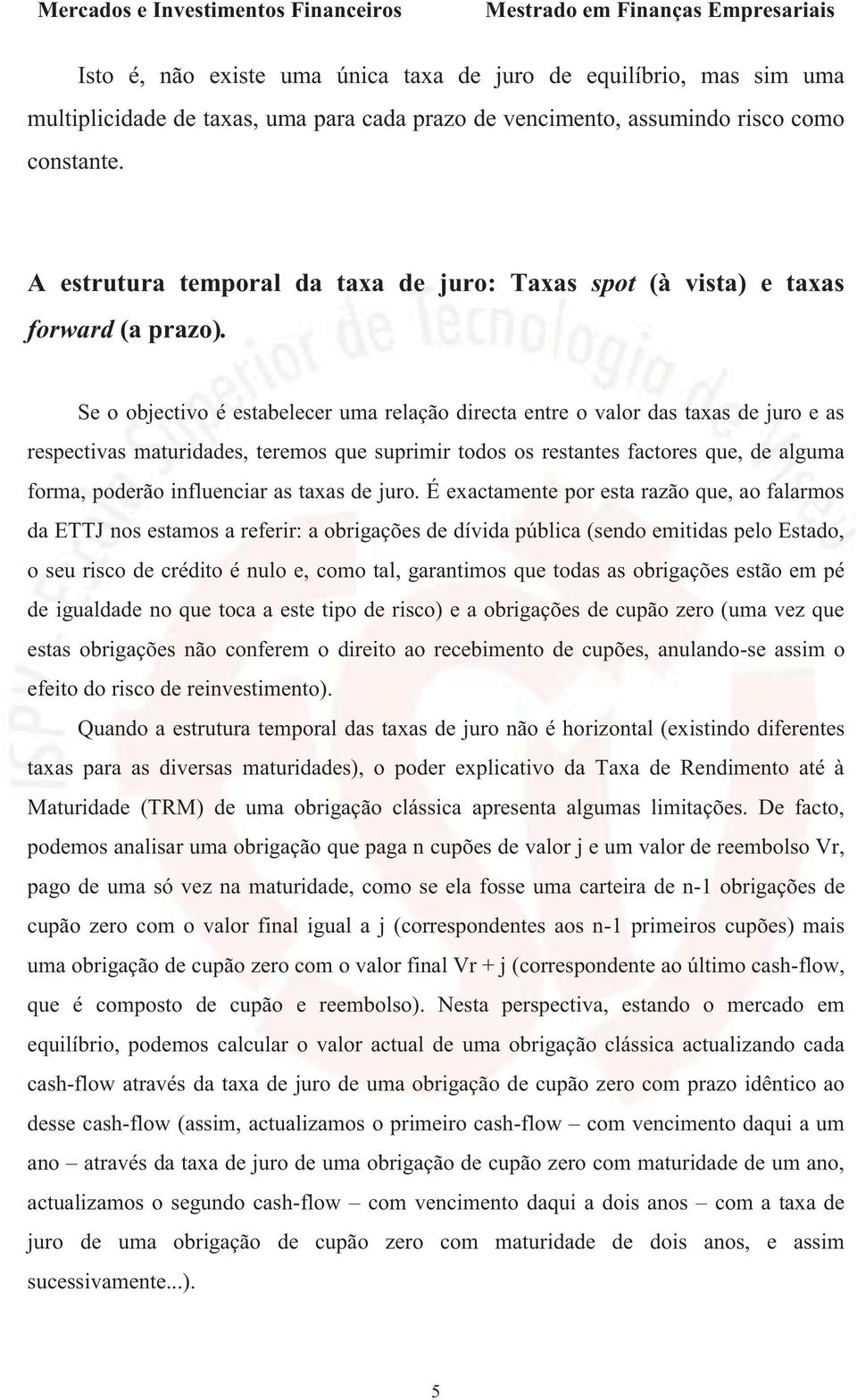 Mercados e Investimentos Financeiros Mestrado em Finanças Empresariais

Isto é, não existe uma única taxa de juro de equilíbrio, mas sim uma multiplicidade de taxas, uma para cada prazo de vencimento, assumindo risco como constante.

A estrutura temporal da taxa de juro: Taxas spot (à vista) e taxas forward (a prazo).

Se o objectivo é estabelecer uma relação directa entre o valor das taxas de juro e as respectivas maturidades, teremos que suprimir todos os restantes factores que, de alguma forma, poderão influenciar as taxas de juro. É exactamente por esta razão que, ao falarmos da ETTJ nos estamos a referir: a obrigações de dívida pública (sendo emitidas pelo Estado, o seu risco de crédito é nulo e, como tal, garantimos que todas as obrigações estão em pé de igualdade no que toca a este tipo de risco) e a obrigações de cupão zero (uma vez que estas obrigações não conferem o direito ao recebimento de cupões, anulando-se assim o efeito do risco de reinvestimento).

Quando a estrutura temporal das taxas de juro não é horizontal (existindo diferentes taxas para as diversas maturidades), o poder explicativo da Taxa de Rendimento até à Maturidade (TRM) de uma obrigação clássica apresenta algumas limitações. De facto, podemos analisar uma obrigação que paga n cupões de valor j e um valor de reembolso Vr, pago de uma só vez na maturidade, como se ela fosse uma carteira de n-1 obrigações de cupão zero com o valor final igual a j (correspondentes aos n-1 primeiros cupões) mais uma obrigação de cupão zero com o valor final Vr + j (correspondente ao último cash-flow, que é composto de cupão e reembolso). Nesta perspectiva, estando o mercado em equilíbrio, podemos calcular o valor actual de uma obrigação clássica actualizando cada cash-flow através da taxa de juro de uma obrigação de cupão zero com prazo idêntico ao desse cash-flow (assim, actualizamos o primeiro cash-flow – com vencimento daqui a um ano – através da taxa de juro de uma obrigação de cupão zero com maturidade de um ano, actualizamos o segundo cash-flow – com vencimento daqui a dois anos – com a taxa de juro de uma obrigação de cupão zero com maturidade de dois anos, e assim sucessivamente...).

5